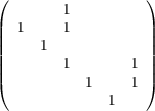 $\begin{pmatrix} & & 1 & & & \\ 1 & & 1 & & & \\ & 1 & & & & \\ & & 1 & & & 1 \\ & & & 1 & & 1 \\ & & & & 1 & \end{pmatrix}$